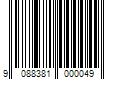 9 088381 000049